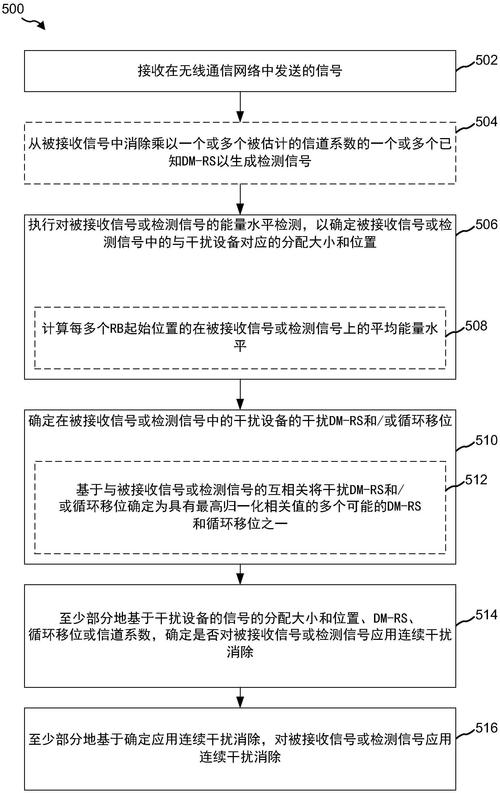 500

接收在无线通信网络中发送的信号

502

从被接收信号中消除乘以一个或多个被估计的信道系数的一个或多个已知DM-RS以生成检测信号

504

执行对被接收信号或检测信号的能量水平检测，以确定被接收信号或检测信号中的与干扰设备对应的分配大小和位置

506

计算每多个RB起始位置的在被接收信号或检测信号上的平均能量水平

508

确定在被接收信号或检测信号中的干扰设备的干扰DM-RS和/或循环移位

510

基于与被接收信号或检测信号的互相关将干扰DM-RS和/或循环移位确定为具有最高归一化相关值的多个可能的DM-RS和循环移位之一

512

至少部分地基于干扰设备的信号的分配大小和位置、DM-RS、循环移位或信道系数，确定是否对被接收信号或检测信号应用连续干扰消除

514

至少部分地基于确定应用连续干扰消除，对被接收信号或检测信号应用连续干扰消除

516